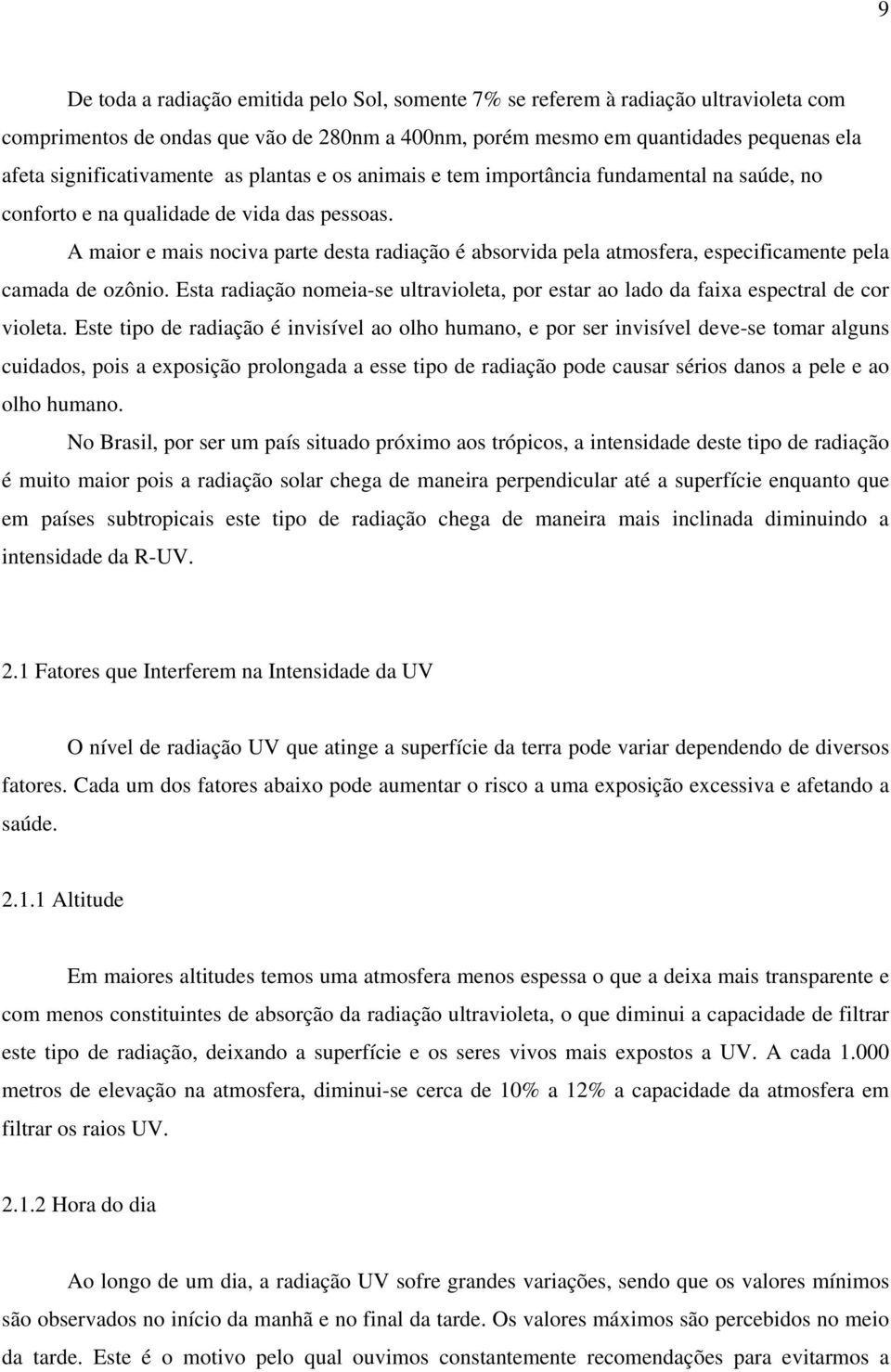 9

De toda a radiação emitida pelo Sol, somente 7% se referem à radiação ultravioleta com comprimentos de ondas que vão de 280nm a 400nm, porém mesmo em quantidades pequenas ela afeta significativamente as plantas e os animais e tem importância fundamental na saúde, no conforto e na qualidade de vida das pessoas.

A maior e mais nociva parte desta radiação é absorvida pela atmosfera, especificamente pela camada de ozônio. Esta radiação nomeia-se ultravioleta, por estar ao lado da faixa espectral de cor violeta. Este tipo de radiação é invisível ao olho humano, e por ser invisível deve-se tomar alguns cuidados, pois a exposição prolongada a esse tipo de radiação pode causar sérios danos a pele e ao olho humano.

No Brasil, por ser um país situado próximo aos trópicos, a intensidade deste tipo de radiação é muito maior pois a radiação solar chega de maneira perpendicular até a superfície enquanto que em países subtropicais este tipo de radiação chega de maneira mais inclinada diminuindo a intensidade da R-UV.

2.1 Fatores que Interferem na Intensidade da UV

O nível de radiação UV que atinge a superfície da terra pode variar dependendo de diversos fatores. Cada um dos fatores abaixo pode aumentar o risco a uma exposição excessiva e afetando a saúde.

2.1.1 Altitude

Em maiores altitudes temos uma atmosfera menos espessa o que a deixa mais transparente e com menos constituintes de absorção da radiação ultravioleta, o que diminui a capacidade de filtrar este tipo de radiação, deixando a superfície e os seres vivos mais expostos a UV. A cada 1.000 metros de elevação na atmosfera, diminui-se cerca de 10% a 12% a capacidade da atmosfera em filtrar os raios UV.

2.1.2 Hora do dia

Ao longo de um dia, a radiação UV sofre grandes variações, sendo que os valores mínimos são observados no início da manhã e no final da tarde. Os valores máximos são percebidos no meio da tarde. Este é o motivo pelo qual ouvimos constantemente recomendações para evitarmos a